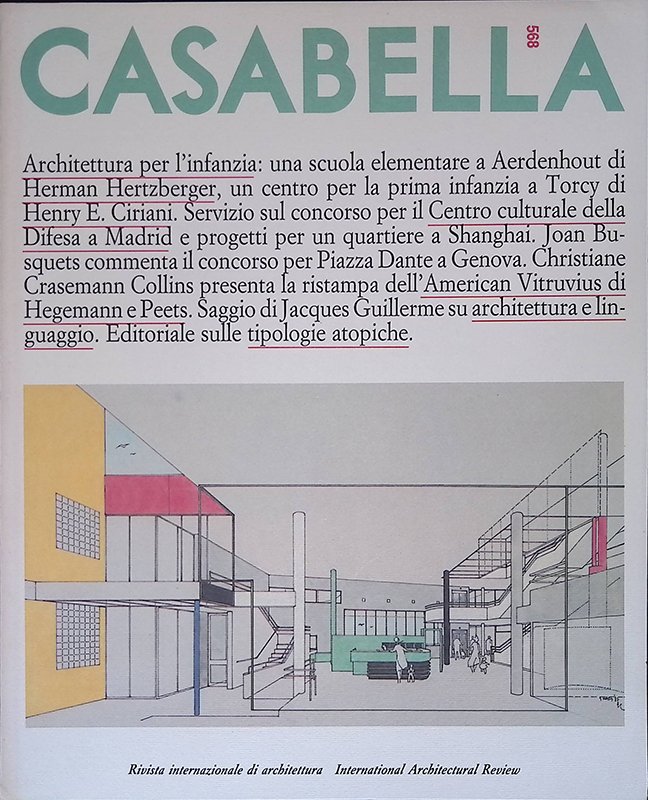 CASABELLA 568

Architettura per l'infanzia: una scuola elementare a Aerdenhout di Herman Hertzberger, un centro per la prima infanzia a Torcy di Henry E. Ciriani. Servizio sul concorso per il Centro culturale della Difesa a Madrid e progetti per un quartiere a Shanghai. Joan Busquets commenta il concorso per Piazza Dante a Genova. Christiane Crasemann Collins presenta la ristampa dell'American Vitruvius di Hegemann e Peets. Saggio di Jacques Guillerme su architettura e linguaggio. Editoriale sulle tipologie atopiche.

Rivista internazionale di architettura International Architectural Review